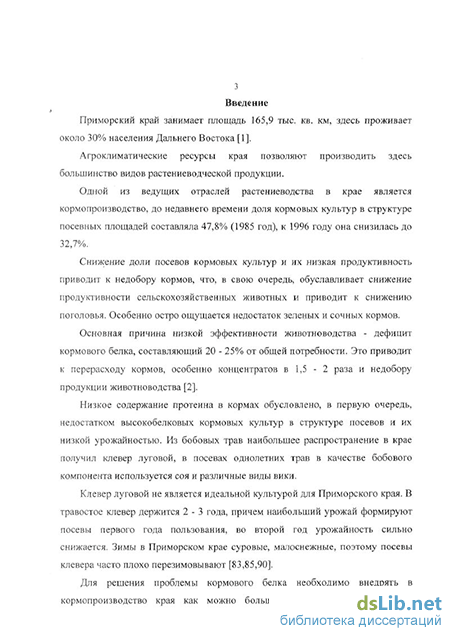 3

Введение

Приморский край занимает площадь 165,9 тыс. кв. км, здесь проживает около 30% населения Дальнего Востока [1].

Агроклиматические ресурсы края позволяют производить здесь большинство видов растениеводческой продукции.

Одной из ведущих отраслей растениеводства в крае является кормопроизводство, до недавнего времени доля кормовых культур в структуре посевных площадей составляла 47,8% (1985 год), к 1996 году она снизилась до 32,7%.

Снижение доли посевов кормовых культур и их низкая продуктивность приводит к недобору кормов, что, в свою очередь, обуславливает снижение продуктивности сельскохозяйственных животных и приводит к снижению поголовья. Особенно остро ощущается недостаток зеленых и сочных кормов.

Основная причина низкой эффективности животноводства - дефицит кормового белка, составляющий 20 - 25% от общей потребности. Это приводит к перерасходу кормов, особенно концентратов в 1,5 - 2 раза и недобору продукции животноводства [2].

Низкое содержание протеина в кормах обусловлено, в первую очередь, недостатком высокобелковых кормовых культур в структуре посевов и их низкой урожайностью. Из бобовых трав наибольшее распространение в крае получил клевер луговой, в посевах однолетних трав в качестве бобового компонента используется соя и различные виды вики.

Клевер луговой не является идеальной культурой для Приморского края. В травостое клевер держится 2 - 3 года, причем наибольший урожай формируют посевы первого года пользования, во второй год урожайность сильно снижается. Зимы в Приморском крае суровые, малоснежные, поэтому посевы клевера часто плохо перезимовывают [83,85,90].

Для решения проблемы кормового белка необходимо внедрять в кормопроизводство края как можно больш

dsLib.net
библиотека диссертаций